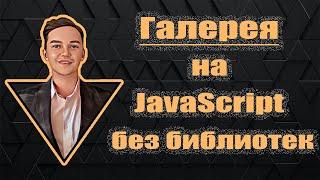 Галерея
на
JavaScript
без библиотек